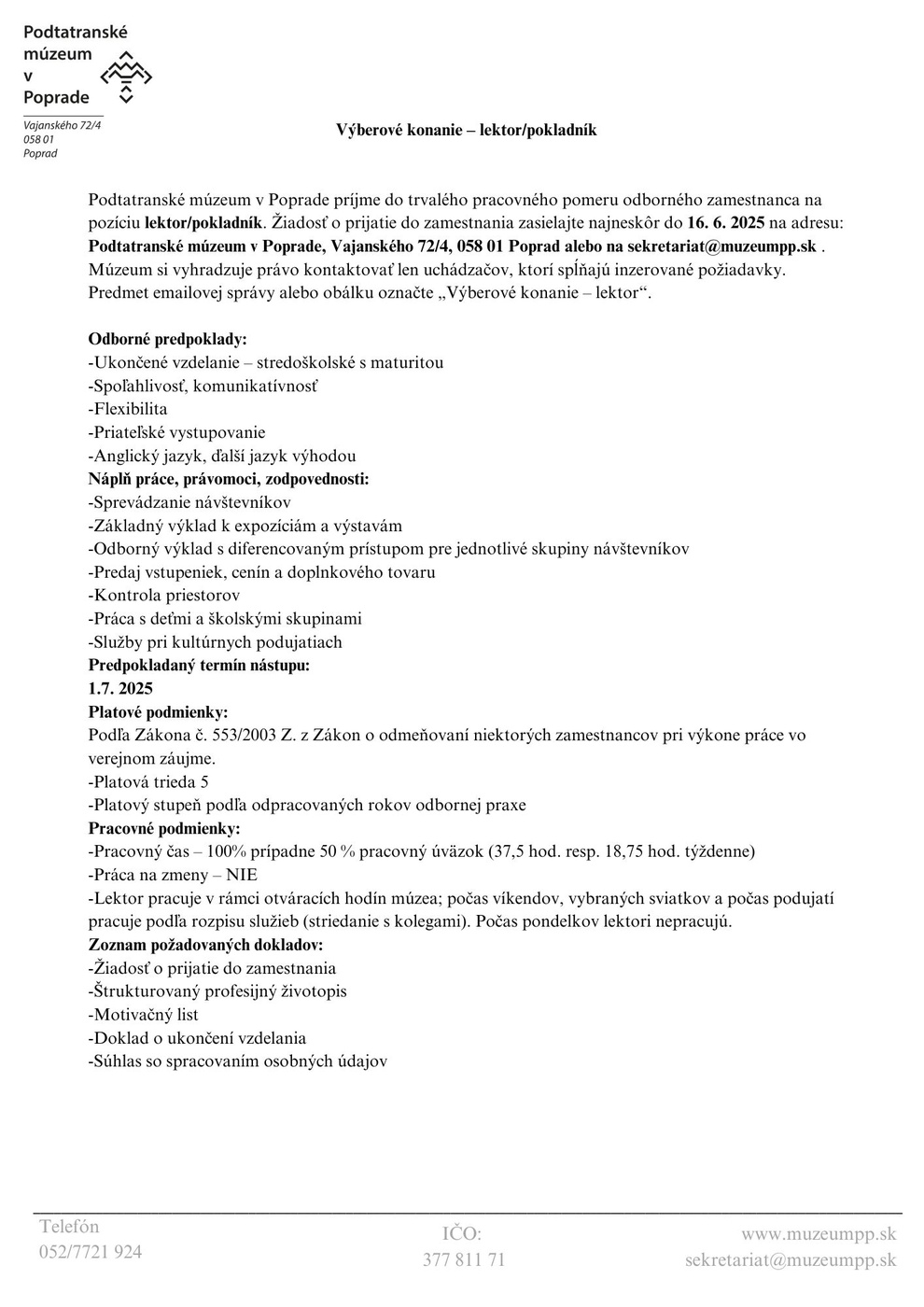 Podtatranské múzeum v Poprade

Vajanského 72/4
058 01
Poprad

Výberové konanie – lektor/pokladník

Podtatranské múzeum v Poprade príjme do trvalého pracovného pomeru odborného zamestnanca na pozíciu lektor/pokladník. Žiadosť o prijatie do zamestnania zasielajte najneskôr do 16. 6. 2025 na adresu: Podtatranské múzeum v Poprade, Vajanského 72/4, 058 01 Poprad alebo na sekretariat@muzeumpp.sk . Múzeum si vyhradzuje právo kontaktovať len uchádzačov, ktorí spĺňajú inzerované požiadavky. Predmet emailovej správy alebo obálku označte „Výberové konanie – lektor“.

Odborné predpoklady:
-Ukončené vzdelanie – stredoškolské s maturitou
-Spoľahlivosť, komunikatívnosť
-Flexibilita
-Priateľské vystupovanie
-Anglický jazyk, ďalší jazyk výhodou
Náplň práce, právomoci, zodpovednosti:
-Sprevádzanie návštevníkov
-Základný výklad k expozíciám a výstavám
-Odborný výklad s diferencovaným prístupom pre jednotlivé skupiny návštevníkov
-Predaj vstupeniek, cenín a doplnkového tovaru
-Kontrola priestorov
-Práca s deťmi a školskými skupinami
-Služby pri kultúrnych podujatiach
Predpokladaný termín nástupu:
1.7. 2025
Platové podmienky:
Podľa Zákona č. 553/2003 Z. z Zákon o odmeňovaní niektorých zamestnancov pri výkone práce vo verejnom záujme.
-Platová trieda 5
-Platový stupeň podľa odpracovaných rokov odbornej praxe
Pracovné podmienky:
-Pracovný čas – 100% prípadne 50 % pracovný úväzok (37,5 hod. resp. 18,75 hod. týždenne)
-Práca na zmeny – NIE
-Lektor pracuje v rámci otváracích hodín múzea; počas víkendov, vybraných sviatkov a počas podujatí pracuje podľa rozpisu služieb (striedanie s kolegami). Počas pondelkov lektori nepracujú.
Zoznam požadovaných dokladov:
-Žiadosť o prijatie do zamestnania
-Štrukturovaný profesijný životopis
-Motivačný list
-Doklad o ukončení vzdelania
-Súhlas so spracovaním osobných údajov

Telefón
052/7721 924

IČO:
377 811 71

www.muzeumpp.sk
sekretariat@muzeumpp.sk